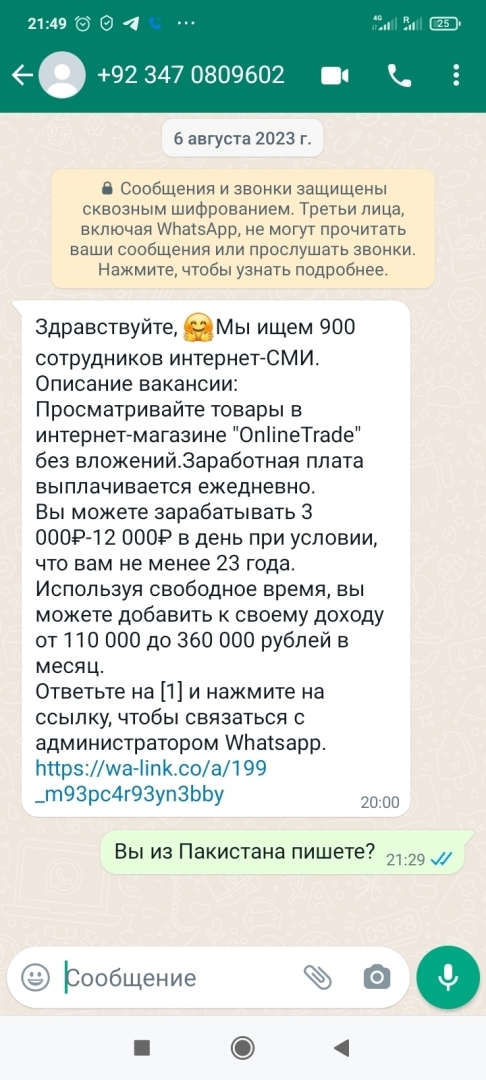 21:49 25

+92 347 0809602

6 августа 2023 г.

Сообщения и звонки защищены сквозным шифрованием. Третьи лица, включая WhatsApp, не могут прочитать ваши сообщения или прослушать звонки. Нажмите, чтобы узнать подробнее.

Здравствуйте, 🤗Мы ищем 900 сотрудников интернет-СМИ.
Описание вакансии:
Просматривайте товары в интернет-магазине "OnlineTrade" без вложений.Заработная плата выплачивается ежедневно.
Вы можете зарабатывать 3 000₽-12 000₽ в день при условии, что вам не менее 23 года.
Используя свободное время, вы можете добавить к своему доходу от 110 000 до 360 000 рублей в месяц.
Ответьте на [1] и нажмите на ссылку, чтобы связаться с администратором Whatsapp.
https://wa-link.co/a/199_m93pc4r93yn3bby
20:00

Вы из Пакистана пишете? 21:29

Сообщение